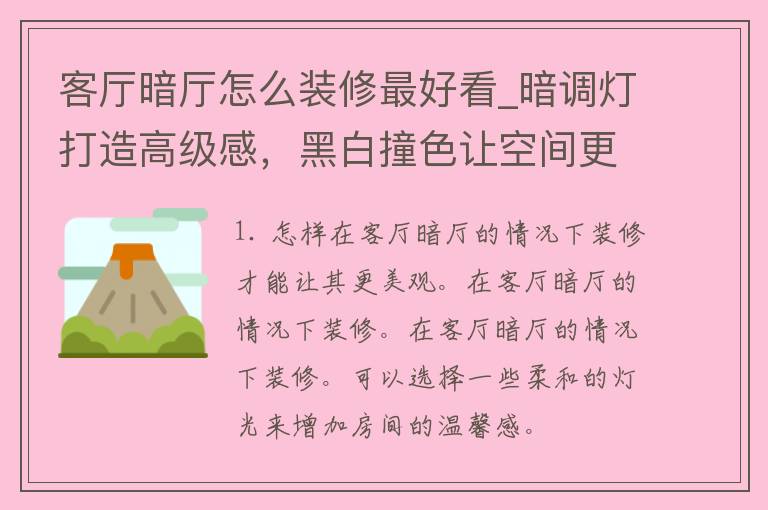 客厅暗厅怎么装修最好看_暗调灯打造高级感，黑白撞色让空间更

1. 怎样在客厅暗厅的情况下装修才能让其更美观。在客厅暗厅的情况下装修。在客厅暗厅的情况下装修。可以选择一些柔和的灯光来增加房间的温馨感。